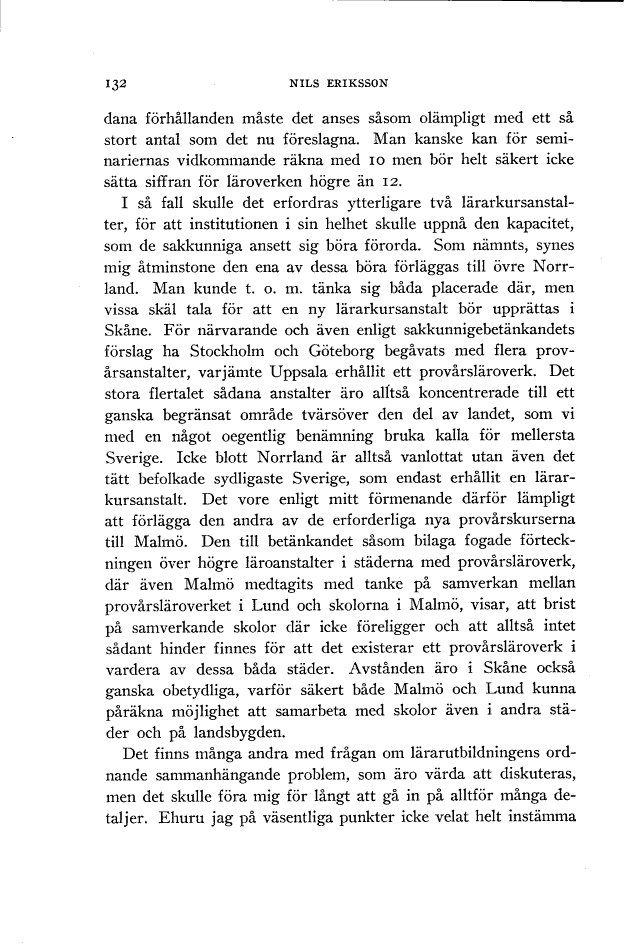 132 NILS ERIKSSON

dana förhållanden måste det anses såsom olämpligt med ett så stort antal som det nu föreslagna. Man kanske kan för seminariernas vidkommande räkna med 10 men bör helt säkert icke sätta siffran för läroverken högre än 12.

I så fall skulle det erfordras ytterligare två lärarkursanstalter, för att institutionen i sin helhet skulle uppnå den kapacitet, som de sakkunniga ansett sig böra förorda. Som nämnts, synes mig åtminstone den ena av dessa böra förläggas till övre Norrland. Man kunde t. o. m. tänka sig båda placerade där, men vissa skäl tala för att en ny lärarkursanstalt bör upprättas i Skåne. För närvarande och även enligt sakkunnigebetänkandets förslag ha Stockholm och Göteborg begåvats med flera provårsanstalter, varjämte Uppsala erhållit ett provårsläroverk. Det stora flertalet sådana anstalter äro alltså koncentrerade till ett ganska begränsat område tvärsöver den del av landet, som vi med en något oegentlig benämning bruka kalla för mellersta Sverige. Icke blott Norrland är alltså vanlottat utan även det tätt befolkade sydligaste Sverige, som endast erhållit en lärarkursanstalt. Det vore enligt mitt förmenande därför lämpligt att förlägga den andra av de erforderliga nya provårskurserna till Malmö. Den till betänkandet såsom bilaga fogade förteckningen över högre läroanstalter i städerna med provårsläroverk, där även Malmö medtagits med tanke på samverkan mellan provårsläroverket i Lund och skolorna i Malmö, visar, att brist på samverkande skolor där icke föreligger och att alltså intet sådant hinder finnes för att det existerar ett provårsläroverk i vardera av dessa båda städer. Avstånden äro i Skåne också ganska obetydliga, varför säkert både Malmö och Lund kunna påräkna möjlighet att samarbeta med skolor även i andra städer och på landsbygden.

Det finns många andra med frågan om lärarutbildningens ordnande sammanhängande problem, som äro värda att diskuteras, men det skulle föra mig för långt att gå in på alltför många detaljer. Ehuru jag på väsentliga punkter icke velat helt instämma